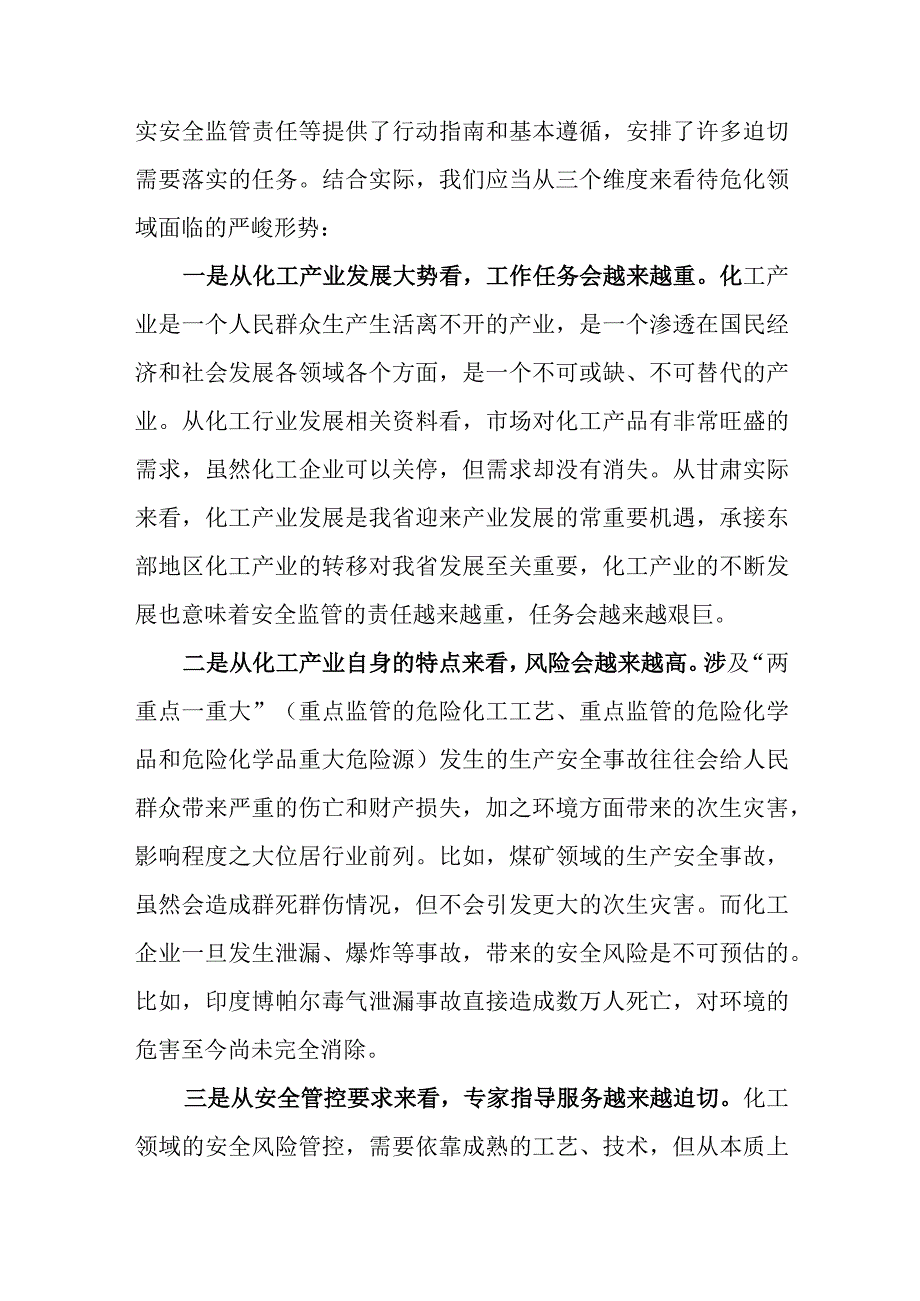 实安全监管责任等提供了行动指南和基本遵循，安排了许多迫切需要落实的任务。结合实际，我们应当从三个维度来看待危化领域面临的严峻形势：

一是从化工产业发展大势看，工作任务会越来越重。化工产业是一个人民群众生产生活离不开的产业，是一个渗透在国民经济和社会发展各领域各个方面，是一个不可或缺、不可替代的产业。从化工行业发展相关资料看，市场对化工产品有非常旺盛的需求，虽然化工企业可以关停，但需求却没有消失。从甘肃实际来看，化工产业发展是我省迎来产业发展的常重要机遇，承接东部地区化工产业的转移对我省发展至关重要，化工产业的不断发展也意味着安全监管的责任越来越重，任务会越来越艰巨。

二是从化工产业自身的特点来看，风险会越来越高。涉及“两重点一重大”（重点监管的危险化工工艺、重点监管的危险化学品和危险化学品重大危险源）发生的生产安全事故往往会给人民群众带来严重的伤亡和财产损失，加之环境方面带来的次生灾害，影响程度之大位居行业前列。比如，煤矿领域的生产安全事故，虽然会造成群死群伤情况，但不会引发更大的次生灾害。而化工企业一旦发生泄漏、爆炸等事故，带来的安全风险是不可预估的。比如，印度博帕尔毒气泄漏事故直接造成数万人死亡，对环境的危害至今尚未完全消除。

三是从安全管控要求来看，专家指导服务越来越迫切。化工领域的安全风险管控，需要依靠成熟的工艺、技术，但从本质上